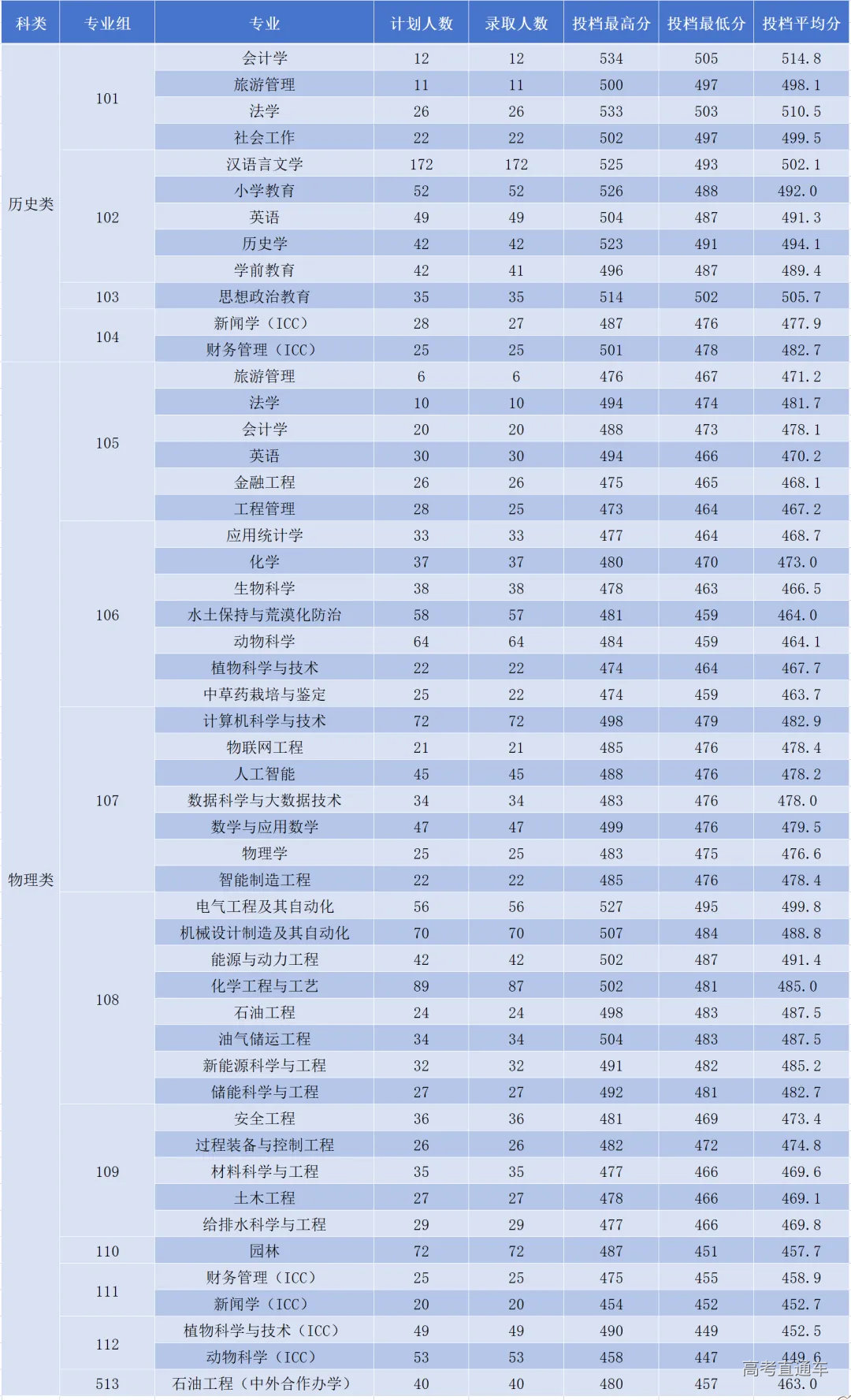 | 科类 | 专业组 | 专业 | 计划人数 | 录取人数 | 投档最高分 | 投档最低分 | 投档平均分 |
|---|---|---|---|---|---|---|---|
| 历史类 | 101 | 会计学 | 12 | 12 | 534 | 505 | 514.8 |
| | | 旅游管理 | 11 | 11 | 500 | 497 | 498.1 |
| | | 法学 | 26 | 26 | 533 | 503 | 510.5 |
| | | 社会工作 | 22 | 22 | 502 | 497 | 499.5 |
| | 102 | 汉语言文学 | 172 | 172 | 525 | 493 | 502.1 |
| | | 小学教育 | 52 | 52 | 526 | 488 | 492.0 |
| | | 英语 | 49 | 49 | 504 | 487 | 491.3 |
| | | 历史学 | 42 | 42 | 523 | 491 | 494.1 |
| | | 学前教育 | 42 | 41 | 496 | 487 | 489.4 |
| | 103 | 思想政治教育 | 35 | 35 | 514 | 502 | 505.7 |
| | 104 | 新闻学（ICC） | 28 | 27 | 487 | 476 | 477.9 |
| | | 财务管理（ICC） | 25 | 25 | 501 | 478 | 482.7 |
| 物理类 | 105 | 旅游管理 | 6 | 6 | 476 | 467 | 471.2 |
| | | 法学 | 10 | 10 | 494 | 474 | 481.7 |
| | | 会计学 | 20 | 20 | 488 | 473 | 478.1 |
| | | 英语 | 30 | 30 | 494 | 466 | 470.2 |
| | | 金融工程 | 26 | 26 | 475 | 465 | 468.1 |
| | | 工程管理 | 28 | 25 | 473 | 464 | 467.2 |
| | 106 | 应用统计学 | 33 | 33 | 477 | 464 | 468.7 |
| | | 化学 | 37 | 37 | 480 | 470 | 473.0 |
| | | 生物科学 | 38 | 38 | 478 | 463 | 466.5 |
| | | 水土保持与荒漠化防治 | 58 | 57 | 481 | 459 | 464.0 |
| | | 动物科学 | 64 | 64 | 484 | 459 | 464.1 |
| | | 植物科学与技术 | 22 | 22 | 474 | 464 | 467.7 |
| | | 中草药栽培与鉴定 | 25 | 22 | 474 | 459 | 463.7 |
| | 107 | 计算机科学与技术 | 72 | 72 | 498 | 479 | 482.9 |
| | | 物联网工程 | 21 | 21 | 485 | 476 | 478.4 |
| | | 人工智能 | 45 | 45 | 488 | 476 | 478.2 |
| | | 数据科学与大数据技术 | 34 | 34 | 483 | 476 | 478.0 |
| | | 数学与应用数学 | 47 | 47 | 499 | 476 | 479.5 |
| | | 物理学 | 25 | 25 | 483 | 475 | 476.6 |
| | | 智能制造工程 | 22 | 22 | 485 | 476 | 478.4 |
| | 108 | 电气工程及其自动化 | 56 | 56 | 527 | 495 | 499.8 |
| | | 机械设计制造及其自动化 | 70 | 70 | 507 | 484 | 488.8 |
| | | 能源与动力工程 | 42 | 42 | 502 | 487 | 491.4 |
| | | 化学工程与工艺 | 89 | 87 | 502 | 481 | 485.0 |
| | | 石油工程 | 24 | 24 | 498 | 483 | 487.5 |
| | | 油气储运工程 | 34 | 34 | 504 | 483 | 487.5 |
| | | 新能源科学与工程 | 32 | 32 | 491 | 482 | 485.2 |
| | | 储能科学与工程 | 27 | 27 | 492 | 481 | 482.7 |
| | 109 | 安全工程 | 36 | 36 | 481 | 469 | 473.4 |
| | | 过程装备与控制工程 | 26 | 26 | 482 | 472 | 474.8 |
| | | 材料科学与工程 | 35 | 35 | 477 | 466 | 469.6 |
| | | 土木工程 | 27 | 27 | 478 | 466 | 469.1 |
| | | 给排水科学与工程 | 29 | 29 | 477 | 466 | 469.8 |
| | 110 | 园林 | 72 | 72 | 487 | 451 | 457.7 |
| | 111 | 财务管理（ICC） | 25 | 25 | 475 | 455 | 458.9 |
| | | 新闻学（ICC） | 20 | 20 | 454 | 452 | 452.7 |
| | 112 | 植物科学与技术（ICC） | 49 | 49 | 490 | 449 | 452.5 |
| | | 动物科学（ICC） | 53 | 53 | 458 | 447 | 449.6 |
| | 513 | 石油工程（中外合作办学） | 40 | 40 | 480 | 457 | 463.0 |

高考直通车